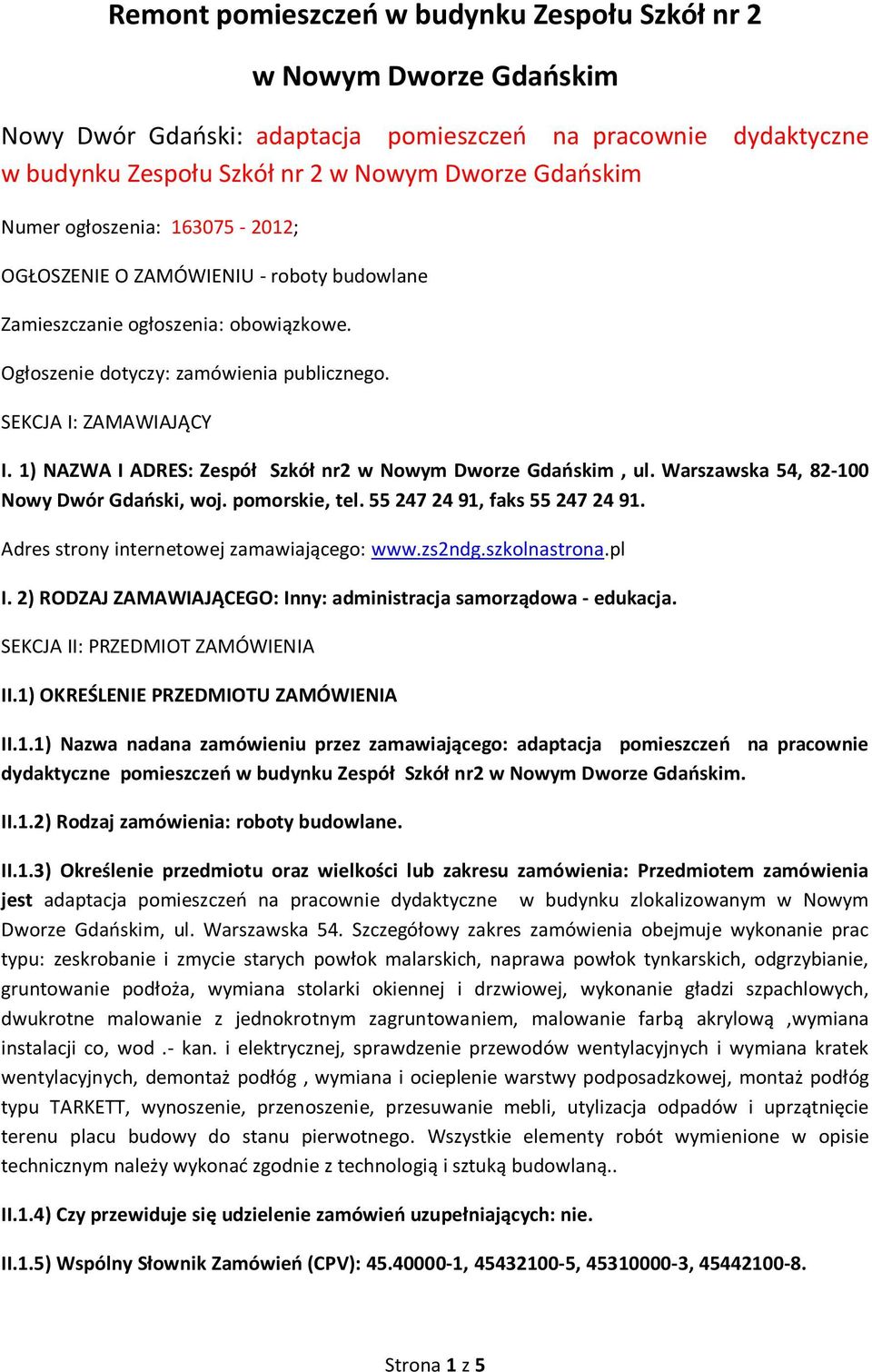 Remont pomieszczeń w budynku Zespołu Szkół nr 2

w Nowym Dworze Gdańskim

Nowy Dwór Gdański: adaptacja pomieszczeń na pracownie dydaktyczne w budynku Zespołu Szkół nr 2 w Nowym Dworze Gdańskim

Numer ogłoszenia: 163075 - 2012;

OGŁOSZENIE O ZAMÓWIENIU - roboty budowlane

Zamieszczanie ogłoszenia: obowiązkowe.

Ogłoszenie dotyczy: zamówienia publicznego.

SEKCJA I: ZAMAWIAJĄCY

I. 1) NAZWA I ADRES: Zespół Szkół nr2 w Nowym Dworze Gdańskim , ul. Warszawska 54, 82-100 Nowy Dwór Gdański, woj. pomorskie, tel. 55 247 24 91, faks 55 247 24 91.

Adres strony internetowej zamawiającego: www.zs2ndg.szkolnastrona.pl

I. 2) RODZAJ ZAMAWIAJĄCEGO: Inny: administracja samorządowa - edukacja.

SEKCJA II: PRZEDMIOT ZAMÓWIENIA

II.1) OKREŚLENIE PRZEDMIOTU ZAMÓWIENIA

II.1.1) Nazwa nadana zamówieniu przez zamawiającego: adaptacja pomieszczeń na pracownie dydaktyczne pomieszczeń w budynku Zespół Szkół nr2 w Nowym Dworze Gdańskim.

II.1.2) Rodzaj zamówienia: roboty budowlane.

II.1.3) Określenie przedmiotu oraz wielkości lub zakresu zamówienia: Przedmiotem zamówienia jest adaptacja pomieszczeń na pracownie dydaktyczne w budynku zlokalizowanym w Nowym Dworze Gdańskim, ul. Warszawska 54. Szczegółowy zakres zamówienia obejmuje wykonanie prac typu: zeskrobanie i zmycie starych powłok malarskich, naprawa powłok tynkarskich, odgrzybianie, gruntowanie podłoża, wymiana stolarki okiennej i drzwiowej, wykonanie gładzi szpachlowych, dwukrotne malowanie z jednokrotnym zagruntowaniem, malowanie farbą akrylową ,wymiana instalacji co, wod .- kan. i elektrycznej, sprawdzenie przewodów wentylacyjnych i wymiana kratek wentylacyjnych, demontaż podłóg , wymiana i ocieplenie warstwy podposadzkowej, montaż podłóg typu TARKETT, wynoszenie, przenoszenie, przesuwanie mebli, utylizacja odpadów i uprzątnięcie terenu placu budowy do stanu pierwotnego. Wszystkie elementy robót wymienione w opisie technicznym należy wykonać zgodnie z technologią i sztuką budowlaną..

II.1.4) Czy przewiduje się udzielenie zamówień uzupełniających: nie.

II.1.5) Wspólny Słownik Zamówień (CPV): 45.40000-1, 45432100-5, 45310000-3, 45442100-8.

Strona 1 z 5